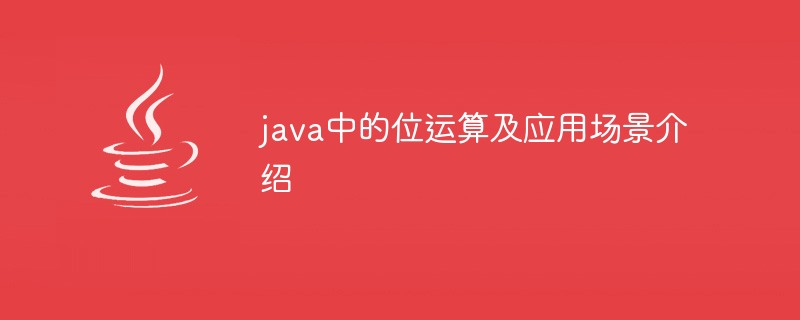 java中的位运算及应用场景介绍